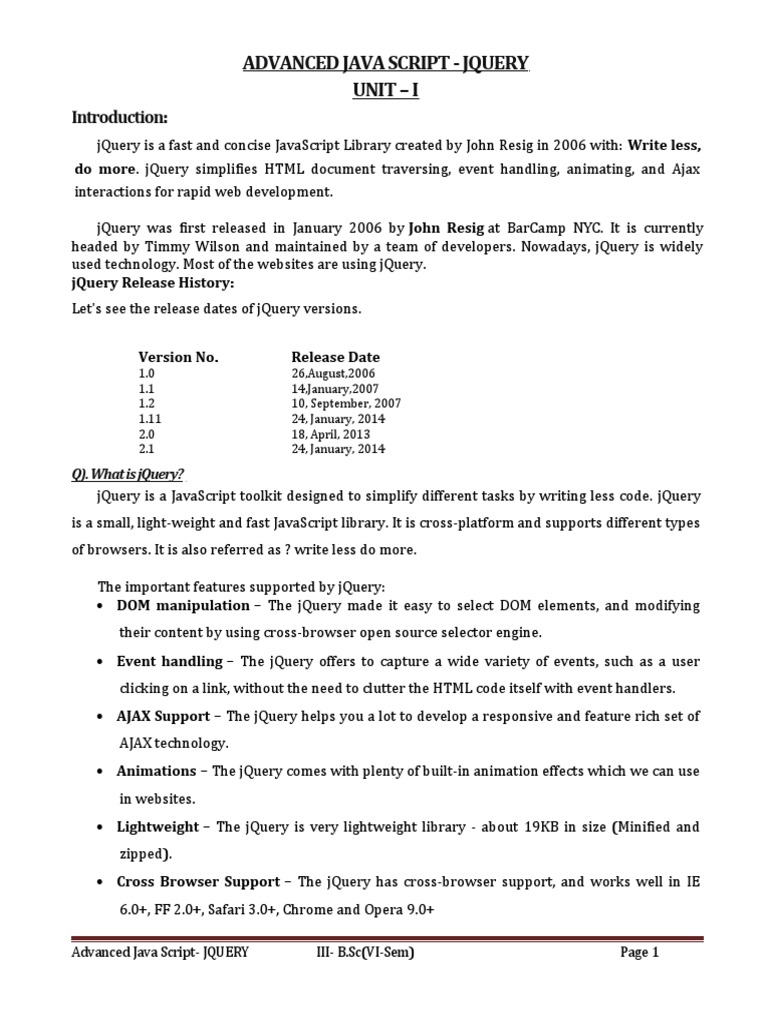 ADVANCED JAVA SCRIPT - JQUERY
UNIT – I

Introduction:

jQuery is a fast and concise JavaScript Library created by John Resig in 2006 with: Write less, do more. jQuery simplifies HTML document traversing, event handling, animating, and Ajax interactions for rapid web development.

jQuery was first released in January 2006 by John Resig at BarCamp NYC. It is currently headed by Timmy Wilson and maintained by a team of developers. Nowadays, jQuery is widely used technology. Most of the websites are using jQuery.

jQuery Release History:

Let's see the release dates of jQuery versions.

| Version No. | Release Date |
|---|---|
| 1.0 | 26,August,2006 |
| 1.1 | 14,January,2007 |
| 1.2 | 10, September, 2007 |
| 1.11 | 24, January, 2014 |
| 2.0 | 18, April, 2013 |
| 2.1 | 24, January, 2014 |

Q). What is jQuery?

jQuery is a JavaScript toolkit designed to simplify different tasks by writing less code. jQuery is a small, light-weight and fast JavaScript library. It is cross-platform and supports different types of browsers. It is also referred as ? write less do more.

The important features supported by jQuery:

• DOM manipulation – The jQuery made it easy to select DOM elements, and modifying their content by using cross-browser open source selector engine.
• Event handling – The jQuery offers to capture a wide variety of events, such as a user clicking on a link, without the need to clutter the HTML code itself with event handlers.
• AJAX Support – The jQuery helps you a lot to develop a responsive and feature rich set of AJAX technology.
• Animations – The jQuery comes with plenty of built-in animation effects which we can use in websites.
• Lightweight – The jQuery is very lightweight library - about 19KB in size (Minified and zipped).
• Cross Browser Support – The jQuery has cross-browser support, and works well in IE 6.0+, FF 2.0+, Safari 3.0+, Chrome and Opera 9.0+

Advanced Java Script- JQUERY III- B.Sc(VI-Sem) Page 1